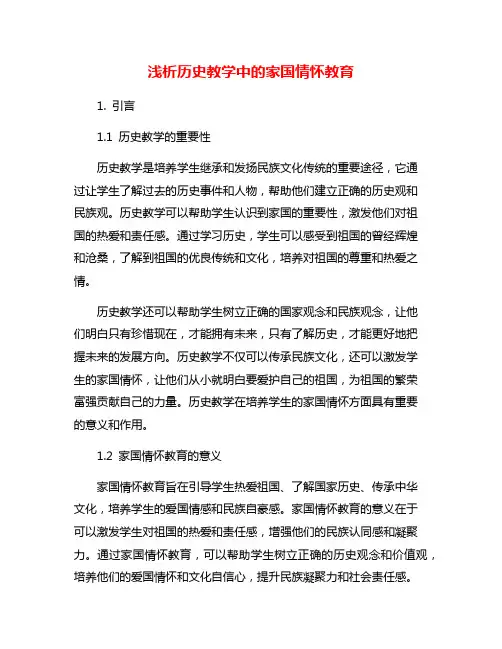 浅析历史教学中的家国情怀教育

1. 引言

1.1 历史教学的重要性

历史教学是培养学生继承和发扬民族文化传统的重要途径，它通过让学生了解过去的历史事件和人物，帮助他们建立正确的历史观和民族观。历史教学可以帮助学生认识到家国的重要性，激发他们对祖国的热爱和责任感。通过学习历史，学生可以感受到祖国的曾经辉煌和沧桑，了解到祖国的优良传统和文化，培养对祖国的尊重和热爱之情。

历史教学还可以帮助学生树立正确的国家观念和民族观念，让他们明白只有珍惜现在，才能拥有未来，只有了解历史，才能更好地把握未来的发展方向。历史教学不仅可以传承民族文化，还可以激发学生的家国情怀，让他们从小就明白要爱护自己的祖国，为祖国的繁荣富强贡献自己的力量。历史教学在培养学生的家国情怀方面具有重要的意义和作用。

1.2 家国情怀教育的意义

家国情怀教育旨在引导学生热爱祖国、了解国家历史、传承中华文化，培养学生的爱国情感和民族自豪感。家国情怀教育的意义在于可以激发学生对祖国的热爱和责任感，增强他们的民族认同感和凝聚力。通过家国情怀教育，可以帮助学生树立正确的历史观念和价值观，培养他们的爱国情怀和文化自信心，提升民族凝聚力和社会责任感。